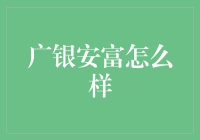 广银安富怎么样